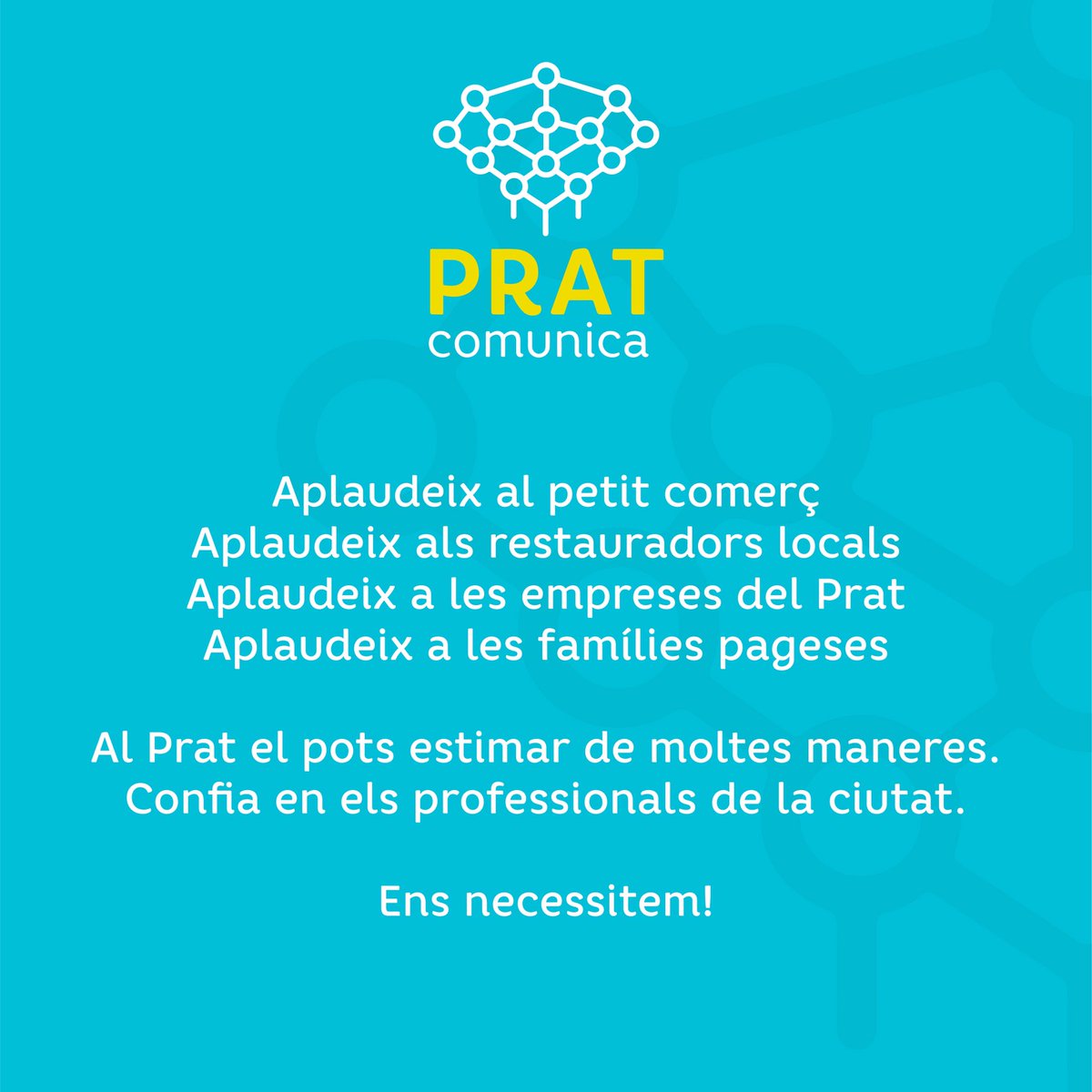 PRAT
comunica

Aplaudeix al petit comerç
Aplaudeix als restauradors locals
Aplaudeix a les empreses del Prat
Aplaudeix a les famílies pageses

Al Prat el pots estimar de moltes maneres.
Confia en els professionals de la ciutat.

Ens necessitem!